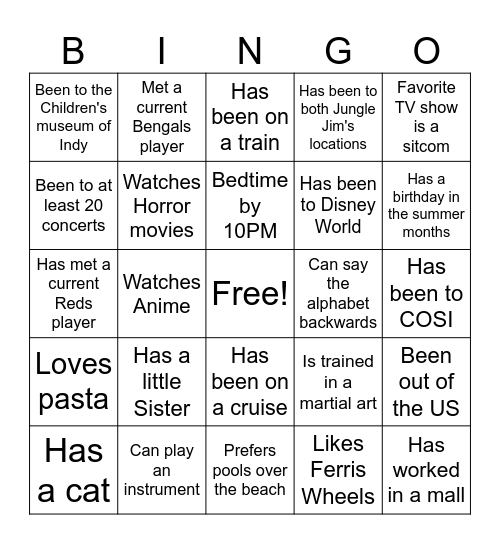 | B | I | N | G | O |
|---|---|---|---|---|
| Been to the Children's museum of Indy | Met a current Bengals player | Has been on a train | Has been to both Jungle Jim's locations | Favorite TV show is a sitcom |
| Been to at least 20 concerts | Watches Horror movies | Bedtime by 10PM | Has been to Disney World | Has a birthday in the summer months |
| Has met a current Reds player | Watches Anime | Free! | Can say the alphabet backwards | Has been to COSI |
| Loves pasta | Has a little Sister | Has been on a cruise | Is trained in a martial art | Been out of the US |
| Has a cat | Can play an instrument | Prefers pools over the beach | Likes Ferris Wheels | Has worked in a mall |